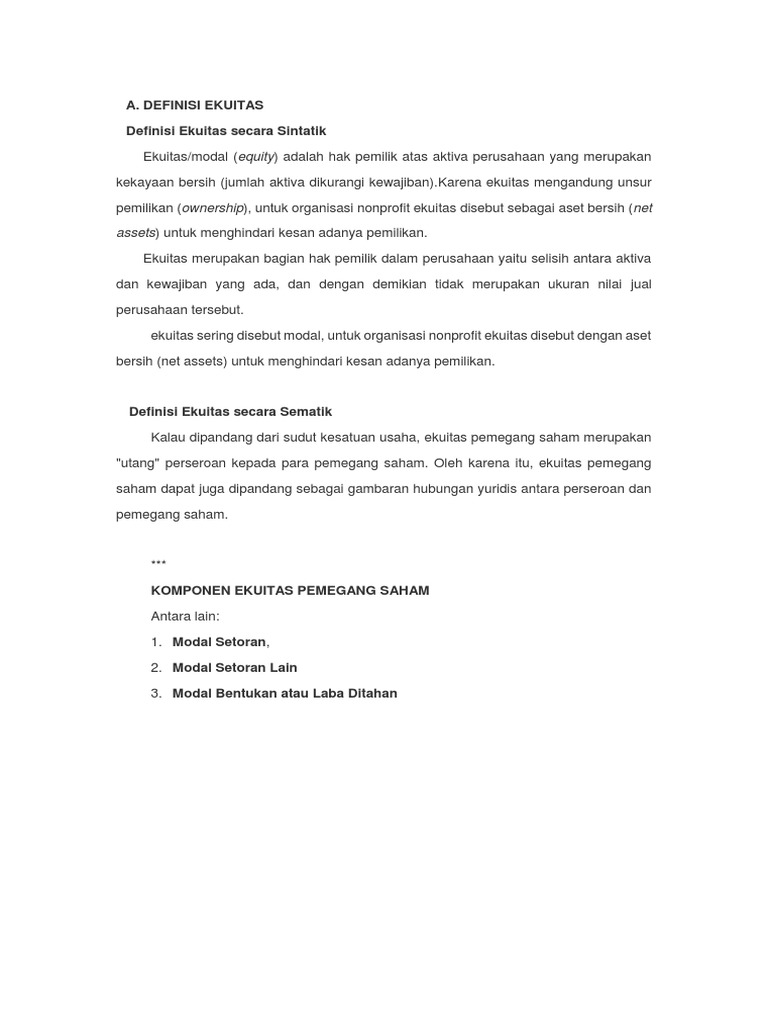 A. DEFINISI EKUITAS

Definisi Ekuitas secara Sintatik

Ekuitas/modal (equity) adalah hak pemilik atas aktiva perusahaan yang merupakan kekayaan bersih (jumlah aktiva dikurangi kewajiban).Karena ekuitas mengandung unsur pemilikan (ownership), untuk organisasi nonprofit ekuitas disebut sebagai aset bersih (net assets) untuk menghindari kesan adanya pemilikan.

Ekuitas merupakan bagian hak pemilik dalam perusahaan yaitu selisih antara aktiva dan kewajiban yang ada, dan dengan demikian tidak merupakan ukuran nilai jual perusahaan tersebut.

ekuitas sering disebut modal, untuk organisasi nonprofit ekuitas disebut dengan aset bersih (net assets) untuk menghindari kesan adanya pemilikan.

Definisi Ekuitas secara Sematik

Kalau dipandang dari sudut kesatuan usaha, ekuitas pemegang saham merupakan "utang" perseroan kepada para pemegang saham. Oleh karena itu, ekuitas pemegang saham dapat juga dipandang sebagai gambaran hubungan yuridis antara perseroan dan pemegang saham.

***

KOMPONEN EKUITAS PEMEGANG SAHAM

Antara lain:

1. Modal Setoran,
2. Modal Setoran Lain
3. Modal Bentukan atau Laba Ditahan